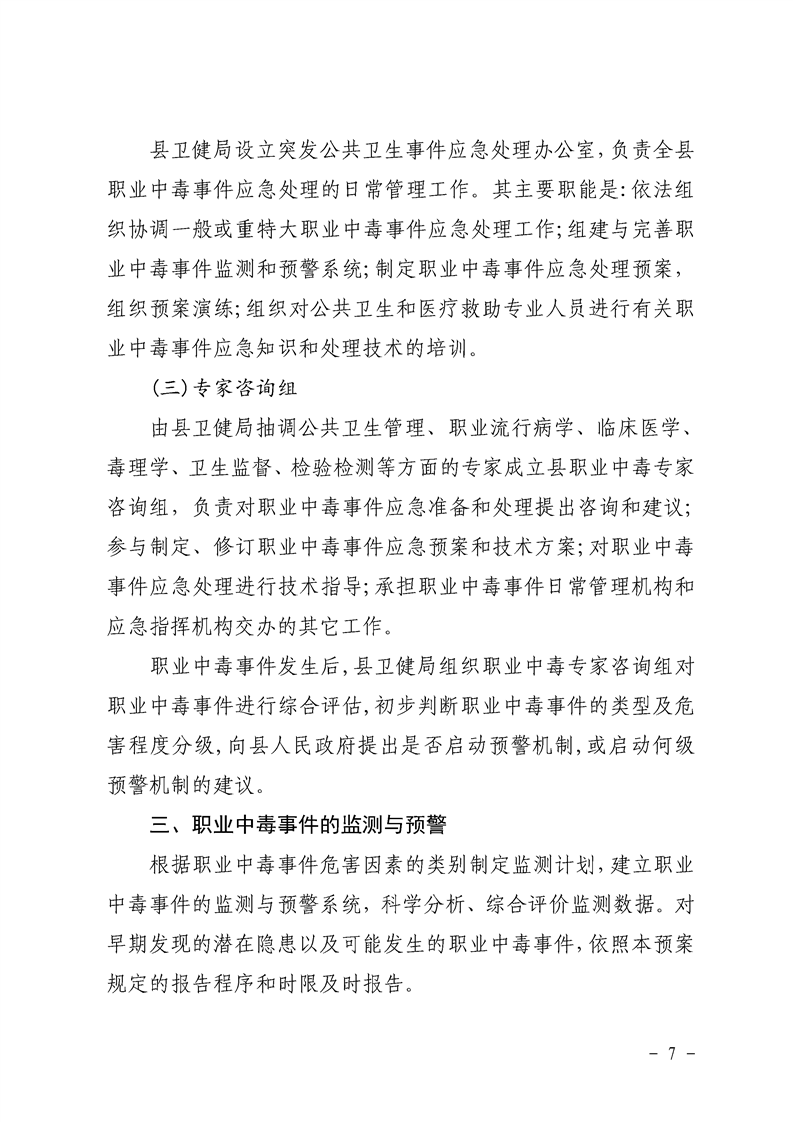 县卫健局设立突发公共卫生事件应急处理办公室，负责全县职业中毒事件应急处理的日常管理工作。其主要职能是：依法组织协调一般或重特大职业中毒事件应急处理工作；组建与完善职业中毒事件监测和预警系统；制定职业中毒事件应急处理预案，组织预案演练；组织对公共卫生和医疗救助专业人员进行有关职业中毒事件应急知识和处理技术的培训。

（三）专家咨询组

由县卫健局抽调公共卫生管理、职业流行病学、临床医学、毒理学、卫生监督、检验检测等方面的专家成立县职业中毒专家咨询组，负责对职业中毒事件应急准备和处理提出咨询和建议；参与制定、修订职业中毒事件应急预案和技术方案；对职业中毒事件应急处理进行技术指导；承担职业中毒事件日常管理机构和应急指挥机构交办的其它工作。

职业中毒事件发生后，县卫健局组织职业中毒专家咨询组对职业中毒事件进行综合评估，初步判断职业中毒事件的类型及危害程度分级，向县人民政府提出是否启动预警机制，或启动何级预警机制的建议。

三、职业中毒事件的监测与预警

根据职业中毒事件危害因素的类别制定监测计划，建立职业中毒事件的监测与预警系统，科学分析、综合评价监测数据。对早期发现的潜在隐患以及可能发生的职业中毒事件，依照本预案规定的报告程序和时限及时报告。

- 7 -